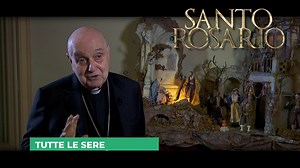 SANTO ROSARIO

TUTTE LE SERE